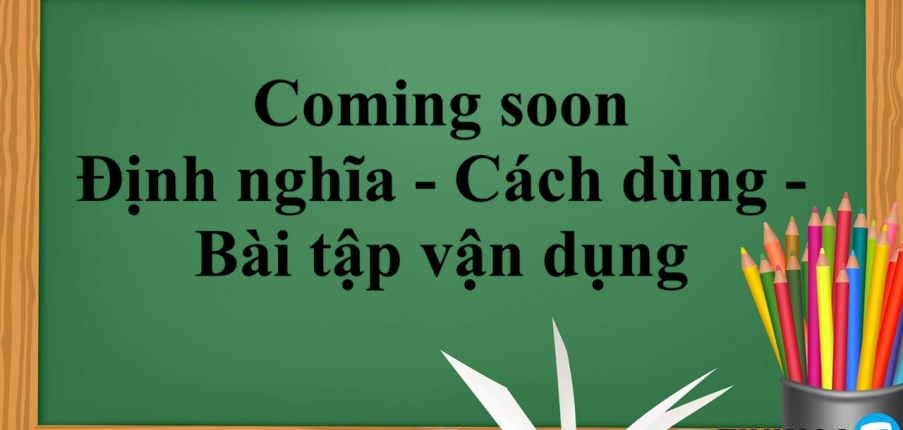 Coming soon
Định nghĩa - Cách dùng - Bài tập vận dụng